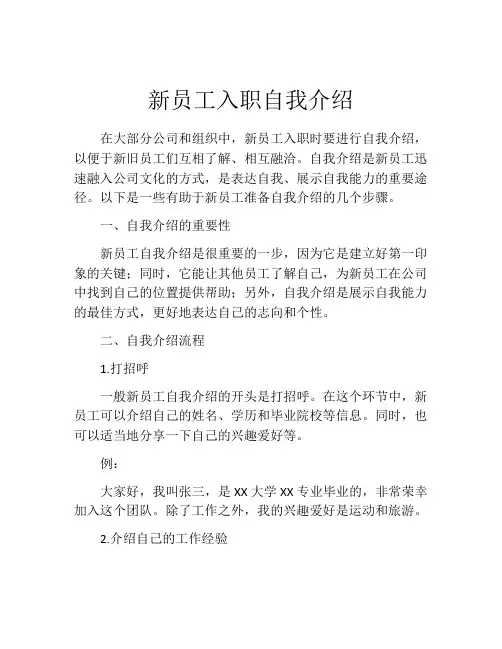 新员工入职自我介绍

在大部分公司和组织中，新员工入职时要进行自我介绍，以便于新旧员工们互相了解、相互融洽。自我介绍是新员工迅速融入公司文化的方式，是表达自我、展示自我能力的重要途径。以下是一些有助于新员工准备自我介绍的几个步骤。

一、自我介绍的重要性

新员工自我介绍是很重要的一步，因为它是建立好第一印象的关键；同时，它能让其他员工了解自己，为新员工在公司中找到自己的位置提供帮助；另外，自我介绍是展示自我能力的最佳方式，更好地表达自己的志向和个性。

二、自我介绍流程

1.打招呼

一般新员工自我介绍的开头是打招呼。在这个环节中，新员工可以介绍自己的姓名、学历和毕业院校等信息。同时，也可以适当地分享一下自己的兴趣爱好等。

例：

大家好，我叫张三，是 XX 大学 XX 专业毕业的，非常荣幸加入这个团队。除了工作之外，我的兴趣爱好是运动和旅游。

2.介绍自己的工作经验